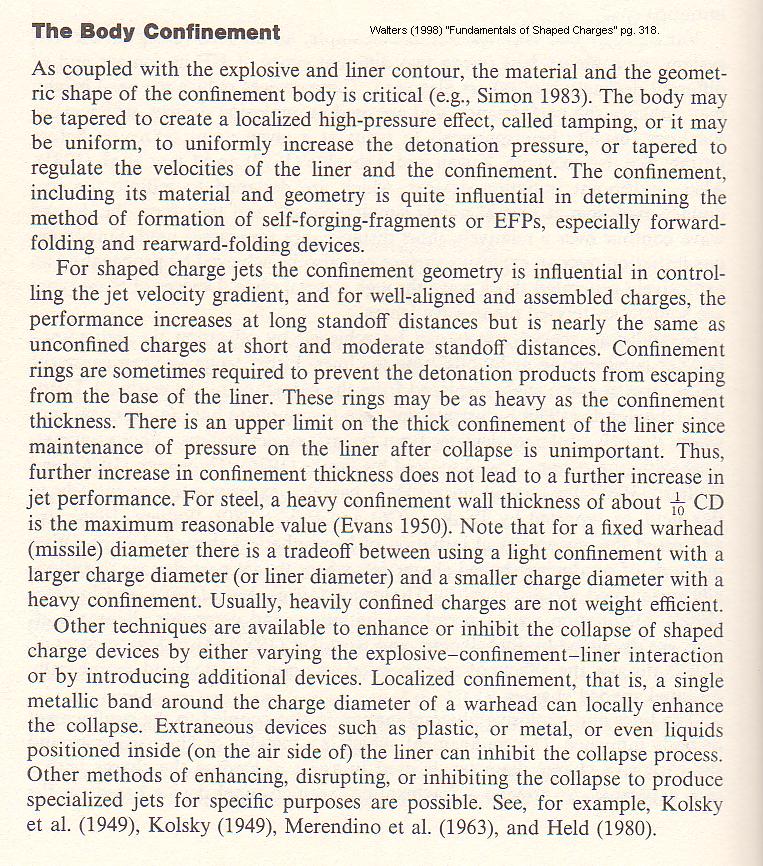 The Body Confinement

Walters (1998) "Fundamentals of Shaped Charges" pg. 318.

As coupled with the explosive and liner contour, the material and the geometric shape of the confinement body is critical (e.g., Simon 1983). The body may be tapered to create a localized high-pressure effect, called tamping, or it may be uniform, to uniformly increase the detonation pressure, or tapered to regulate the velocities of the liner and the confinement. The confinement, including its material and geometry is quite influential in determining the method of formation of self-forging-fragments or EFPs, especially forward-folding and rearward-folding devices.

For shaped charge jets the confinement geometry is influential in controlling the jet velocity gradient, and for well-aligned and assembled charges, the performance increases at long standoff distances but is nearly the same as unconfined charges at short and moderate standoff distances. Confinement rings are sometimes required to prevent the detonation products from escaping from the base of the liner. These rings may be as heavy as the confinement thickness. There is an upper limit on the thick confinement of the liner since maintenance of pressure on the liner after collapse is unimportant. Thus, further increase in confinement thickness does not lead to a further increase in jet performance. For steel, a heavy confinement wall thickness of about $\frac{1}{10}$ CD is the maximum reasonable value (Evans 1950). Note that for a fixed warhead (missile) diameter there is a tradeoff between using a light confinement with a larger charge diameter (or liner diameter) and a smaller charge diameter with a heavy confinement. Usually, heavily confined charges are not weight efficient.

Other techniques are available to enhance or inhibit the collapse of shaped charge devices by either varying the explosive–confinement–liner interaction or by introducing additional devices. Localized confinement, that is, a single metallic band around the charge diameter of a warhead can locally enhance the collapse. Extraneous devices such as plastic, or metal, or even liquids positioned inside (on the air side of) the liner can inhibit the collapse process. Other methods of enhancing, disrupting, or inhibiting the collapse to produce specialized jets for specific purposes are possible. See, for example, Kolsky et al. (1949), Kolsky (1949), Merendino et al. (1963), and Held (1980).